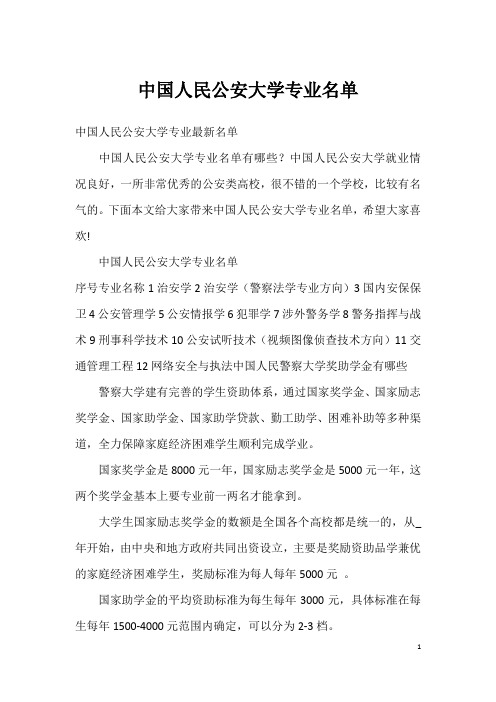 中国人民公安大学专业名单

中国人民公安大学专业最新名单

中国人民公安大学专业名单有哪些？中国人民公安大学就业情况良好，一所非常优秀的公安类高校，很不错的一个学校，比较有名气的。下面本文给大家带来中国人民公安大学专业名单，希望大家喜欢!

中国人民公安大学专业名单

序号专业名称 1 治安学 2 治安学（警察法学专业方向）3 国内安保保卫 4 公安管理学 5 公安情报学 6 犯罪学 7 涉外警务学 8 警务指挥与战术 9 刑事科学技术 10 公安试听技术（视频图像侦查技术方向）11 交通管理工程 12 网络安全与执法中国人民警察大学奖助学金有哪些

警察大学建有完善的学生资助体系，通过国家奖学金、国家励志奖学金、国家助学金、国家助学贷款、勤工助学、困难补助等多种渠道，全力保障家庭经济困难学生顺利完成学业。

国家奖学金是 8000 元一年，国家励志奖学金是 5000 元一年，这两个奖学金基本上要专业前一两名才能拿到。

大学生国家励志奖学金的数额是全国各个高校都是统一的，从_年开始，由中央和地方政府共同出资设立，主要是奖励资助品学兼优的家庭经济困难学生，奖励标准为每人每年 5000 元 。

国家助学金的平均资助标准为每生每年 3000 元，具体标准在每生每年 1500-4000 元范围内确定，可以分为 2-3 档。

1